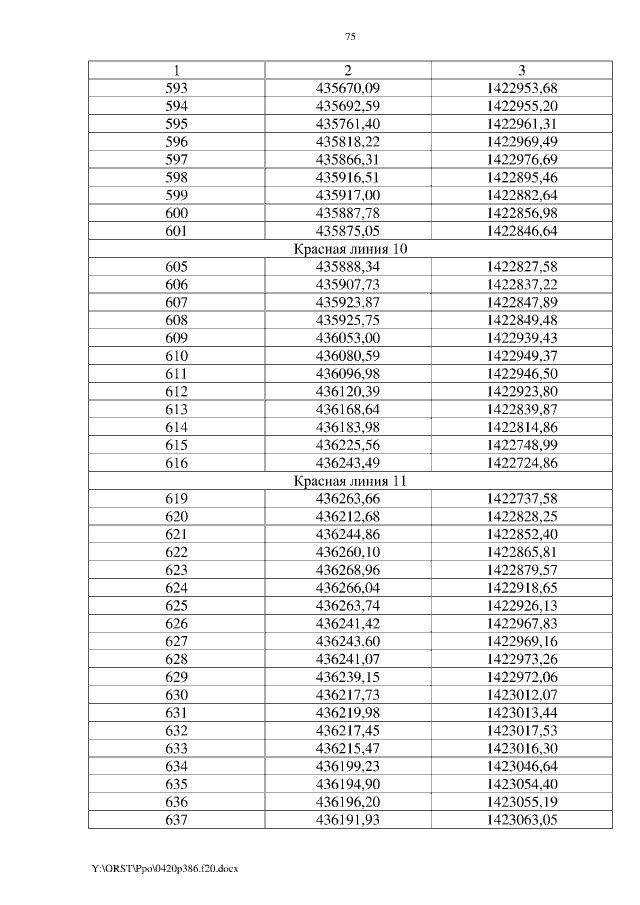 75

| 1 | 2 | 3 |
|---|---|---|
| 593 | 435670,09 | 1422953,68 |
| 594 | 435692,59 | 1422955,20 |
| 595 | 435761,40 | 1422961,31 |
| 596 | 435818,22 | 1422969,49 |
| 597 | 435866,31 | 1422976,69 |
| 598 | 435916,51 | 1422895,46 |
| 599 | 435917,00 | 1422882,64 |
| 600 | 435887,78 | 1422856,98 |
| 601 | 435875,05 | 1422846,64 |
| Красная линия 10 | | |
| 605 | 435888,34 | 1422827,58 |
| 606 | 435907,73 | 1422837,22 |
| 607 | 435923,87 | 1422847,89 |
| 608 | 435925,75 | 1422849,48 |
| 609 | 436053,00 | 1422939,43 |
| 610 | 436080,59 | 1422949,37 |
| 611 | 436096,98 | 1422946,50 |
| 612 | 436120,39 | 1422923,80 |
| 613 | 436168,64 | 1422839,87 |
| 614 | 436183,98 | 1422814,86 |
| 615 | 436225,56 | 1422748,99 |
| 616 | 436243,49 | 1422724,86 |
| Красная линия 11 | | |
| 619 | 436263,66 | 1422737,58 |
| 620 | 436212,68 | 1422828,25 |
| 621 | 436244,86 | 1422852,40 |
| 622 | 436260,10 | 1422865,81 |
| 623 | 436268,96 | 1422879,57 |
| 624 | 436266,04 | 1422918,65 |
| 625 | 436263,74 | 1422926,13 |
| 626 | 436241,42 | 1422967,83 |
| 627 | 436243,60 | 1422969,16 |
| 628 | 436241,07 | 1422973,26 |
| 629 | 436239,15 | 1422972,06 |
| 630 | 436217,73 | 1423012,07 |
| 631 | 436219,98 | 1423013,44 |
| 632 | 436217,45 | 1423017,53 |
| 633 | 436215,47 | 1423016,30 |
| 634 | 436199,23 | 1423046,64 |
| 635 | 436194,90 | 1423054,40 |
| 636 | 436196,20 | 1423055,19 |
| 637 | 436191,93 | 1423063,05 |

Y:\ORST\Ppo\0420p386.f20.docx